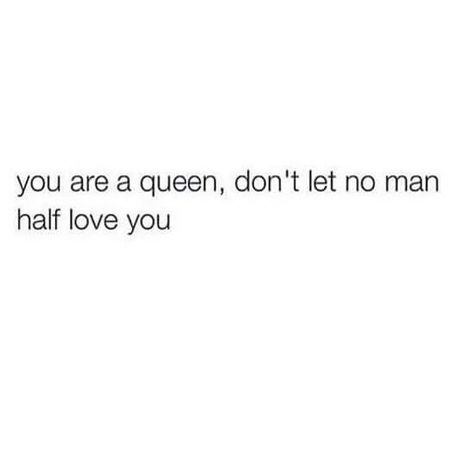 you are a queen, don't let no man half love you